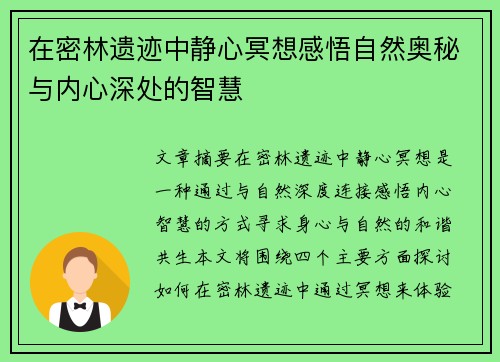 在密林遗迹中静心冥想感悟自然奥秘与内心深处的智慧

文章摘要在密林遗迹中静心冥想是一种通过与自然深度连接感悟内心智慧的方式寻求身心与自然的和谐共生本文将围绕四个主要方面探讨如何在密林遗迹中通过冥想来体验